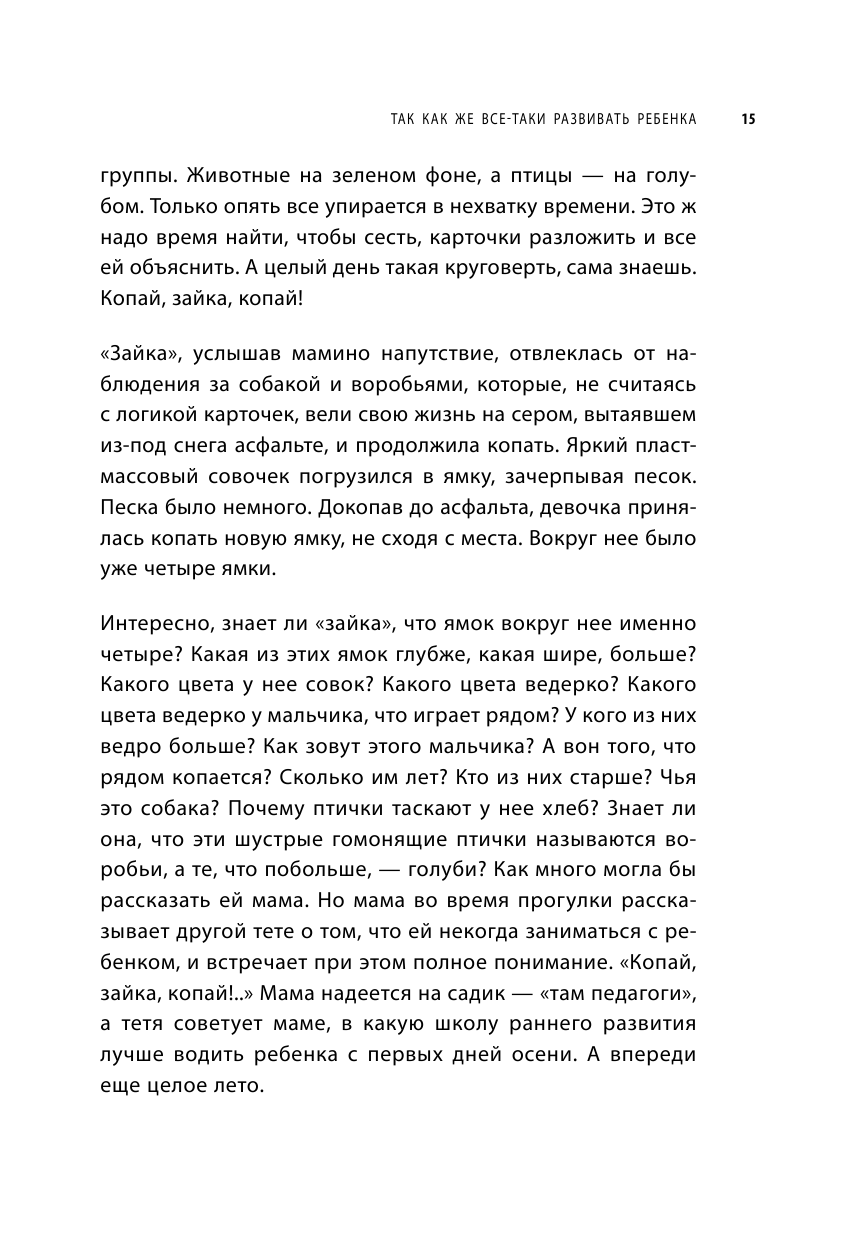 ТАК КАК ЖЕ ВСЕ-ТАКИ РАЗВИВАТЬ РЕБЕНКА 15

группы. Животные на зеленом фоне, а птицы — на голубом. Только опять все упирается в нехватку времени. Это ж надо время найти, чтобы сесть, карточки разложить и все ей объяснить. А целый день такая круговерть, сама знаешь. Копай, зайка, копай!

«Зайка», услышав мамино напутствие, отвлеклась от наблюдения за собакой и воробьями, которые, не считаясь с логикой карточек, вели свою жизнь на сером, вытаявшем из-под снега асфальте, и продолжила копать. Яркий пластмассовый совочек погрузился в ямку, зачерпывая песок. Песка было немного. Докопав до асфальта, девочка принялась копать новую ямку, не сходя с места. Вокруг нее было уже четыре ямки.

Интересно, знает ли «зайка», что ямок вокруг нее именно четыре? Какая из этих ямок глубже, какая шире, больше? Какого цвета у нее совок? Какого цвета ведерко? Какого цвета ведерко у мальчика, что играет рядом? У кого из них ведро больше? Как зовут этого мальчика? А вон того, что рядом копается? Сколько им лет? Кто из них старше? Чья это собака? Почему птички таскают у нее хлеб? Знает ли она, что эти шустрые гомонящие птички называются воробьи, а те, что побольше, — голуби? Как много могла бы рассказать ей мама. Но мама во время прогулки рассказывает другой тете о том, что ей некогда заниматься с ребенком, и встречает при этом полное понимание. «Копай, зайка, копай!..» Мама надеется на садик — «там педагоги», а тетя советует маме, в какую школу раннего развития лучше водить ребенка с первых дней осени. А впереди еще целое лето.